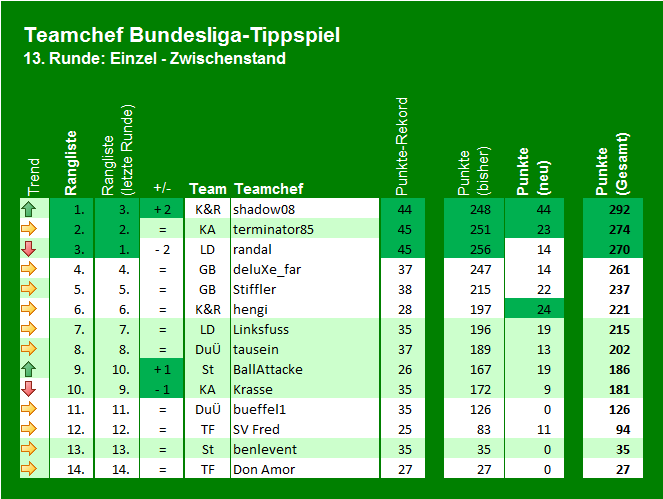 Teamchef Bundesliga-Tippspiel
13. Runde: Einzel - Zwischenstand

| Trend | Rangliste | Rangliste (letzte Runde) | +/- | Team | Teamchef | Punkte-Rekord | Punkte (bisher) | Punkte (neu) | Punkte (Gesamt) |
|---|---|---|---|---|---|---|---|---|---|
| | 1. | 3. | + 2 | K&R | shadow08 | 44 | 248 | 44 | 292 |
| | 2. | 2. | = | KA | terminator85 | 45 | 251 | 23 | 274 |
| | 3. | 1. | - 2 | LD | randal | 45 | 256 | 14 | 270 |
| | 4. | 4. | = | GB | deluXe_far | 37 | 247 | 14 | 261 |
| | 5. | 5. | = | GB | Stiffler | 38 | 215 | 22 | 237 |
| | 6. | 6. | = | K&R | hengi | 28 | 197 | 24 | 221 |
| | 7. | 7. | = | LD | Linksfuss | 35 | 196 | 19 | 215 |
| | 8. | 8. | = | DuÜ | tausein | 37 | 189 | 13 | 202 |
| | 9. | 10. | + 1 | St | BallAttacke | 26 | 167 | 19 | 186 |
| | 10. | 9. | - 1 | KA | Krasse | 35 | 172 | 9 | 181 |
| | 11. | 11. | = | DuÜ | bueffel1 | 35 | 126 | 0 | 126 |
| | 12. | 12. | = | TF | SV Fred | 25 | 83 | 11 | 94 |
| | 13. | 13. | = | St | benlevent | 35 | 35 | 0 | 35 |
| | 14. | 14. | = | TF | Don Amor | 27 | 27 | 0 | 27 |